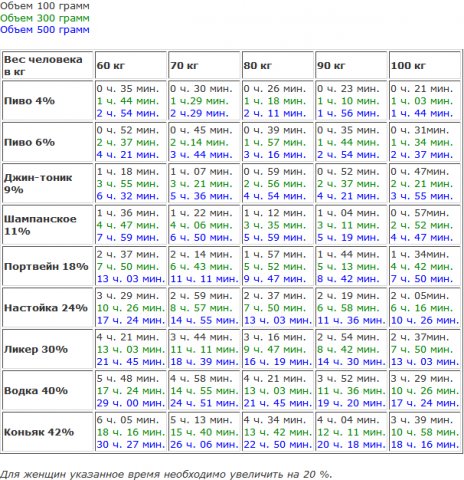 Объем 100 грамм
Объем 300 грамм
Объем 500 грамм

| Вес человека в кг | 60 кг | 70 кг | 80 кг | 90 кг | 100 кг |
|---|---|---|---|---|---|
| Пиво 4% | 0 ч. 35 мин. 1 ч. 44 мин. 2 ч. 54 мин. | 0 ч. 30 мин. 1 ч.29 мин. 2 ч.29 мин. | 0 ч. 26 мин. 1 ч. 18 мин. 2 ч. 11 мин. | 0 ч. 23 мин. 1 ч. 10 мин. 1 ч. 56 мин. | 0 ч. 21 мин. 1 ч. 03 мин. 1 ч. 44 мин. |
| Пиво 6% | 0 ч. 52 мин. 2 ч. 37 мин. 4 ч. 21 мин. | 0 ч. 45 мин. 2 ч.14 мин. 3 ч. 44 мин. | 0 ч. 39 мин. 1 ч. 57 мин. 3 ч. 16 мин. | 0 ч. 35 мин. 1 ч. 44 мин. 2 ч. 54 мин. | 0 ч. 31мин. 1 ч. 34 мин. 2 ч. 37 мин. |
| Джин-тоник 9% | 1 ч. 18 мин. 3 ч. 55 мин. 6 ч. 32 мин. | 1 ч. 07 мин. 3 ч. 21 мин. 5 ч. 36 мин. | 0 ч. 59 мин. 2 ч. 56 мин. 4 ч. 54 мин. | 0 ч. 52 мин. 2 ч. 37 мин. 4 ч. 21 мин. | 0 ч. 47мин. 2 ч. 21 мин. 3 ч. 55 мин. |
| Шампанское 11% | 1 ч. 36 мин. 4 ч. 47 мин. 7 ч. 59 мин. | 1 ч. 22 мин. 4 ч. 06 мин. 6 ч. 50 мин. | 1 ч. 12 мин. 3 ч. 35 мин. 5 ч. 59 мин. | 1 ч. 04 мин. 3 ч. 11 мин. 5 ч. 19 мин. | 0 ч. 57мин. 2 ч. 52 мин. 4 ч. 47 мин. |
| Портвейн 18% | 2 ч. 37 мин. 7 ч. 50 мин. 13 ч. 03 мин. | 2 ч. 14 мин. 6 ч. 43 мин. 11 ч. 11 мин. | 1 ч. 57 мин. 5 ч. 52 мин. 9 ч. 47 мин. | 1 ч. 44 мин. 5 ч. 13 мин. 8 ч. 42 мин. | 1 ч. 34мин. 4 ч. 42 мин. 7 ч. 50 мин. |
| Настойка 24% | 3 ч. 29 мин. 10 ч. 26 мин. 17 ч. 24 мин. | 2 ч. 59 мин. 8 ч. 57 мин. 14 ч. 55 мин. | 2 ч. 37 мин. 7 ч. 50 мин. 13 ч. 03 мин. | 2 ч. 19 мин. 6 ч. 58 мин. 11 ч. 36 мин. | 2 ч. 05мин. 6 ч. 16 мин. 10 ч. 26 мин. |
| Ликер 30% | 4 ч. 21 мин. 13 ч. 03 мин. 21 ч. 45 мин. | 3 ч. 44 мин. 11 ч. 11 мин. 18 ч. 39 мин. | 3 ч. 16 мин. 9 ч. 47 мин. 16 ч. 19 мин. | 2 ч. 54 мин. 8 ч. 42 мин. 14 ч. 30 мин. | 2 ч. 37мин. 7 ч. 50 мин. 13 ч. 03 мин. |
| Водка 40% | 5 ч. 48 мин. 17 ч. 24 мин. 29 ч. 00 мин. | 4 ч. 58 мин. 14 ч. 55 мин. 24 ч. 51 мин. | 4 ч. 21 мин. 13 ч. 03 мин. 21 ч. 45 мин. | 3 ч. 52 мин. 11 ч. 36 мин. 19 ч. 20 мин. | 3 ч. 29 мин. 10 ч. 26 мин. 17 ч. 24 мин. |
| Коньяк 42% | 6 ч. 05 мин. 18 ч. 16 мин. 30 ч. 27 мин. | 5 ч. 13 мин. 15 ч. 40 мин. 26 ч. 06 мин. | 4 ч. 34 мин. 13 ч. 42 мин. 22 ч. 50 мин. | 4 ч. 04 мин. 12 ч. 11 мин. 20 ч. 18 мин. | 3 ч. 39 мин. 10 ч. 58 мин. 18 ч. 16 мин. |

Для женщин указанное время необходимо увеличить на 20 %.